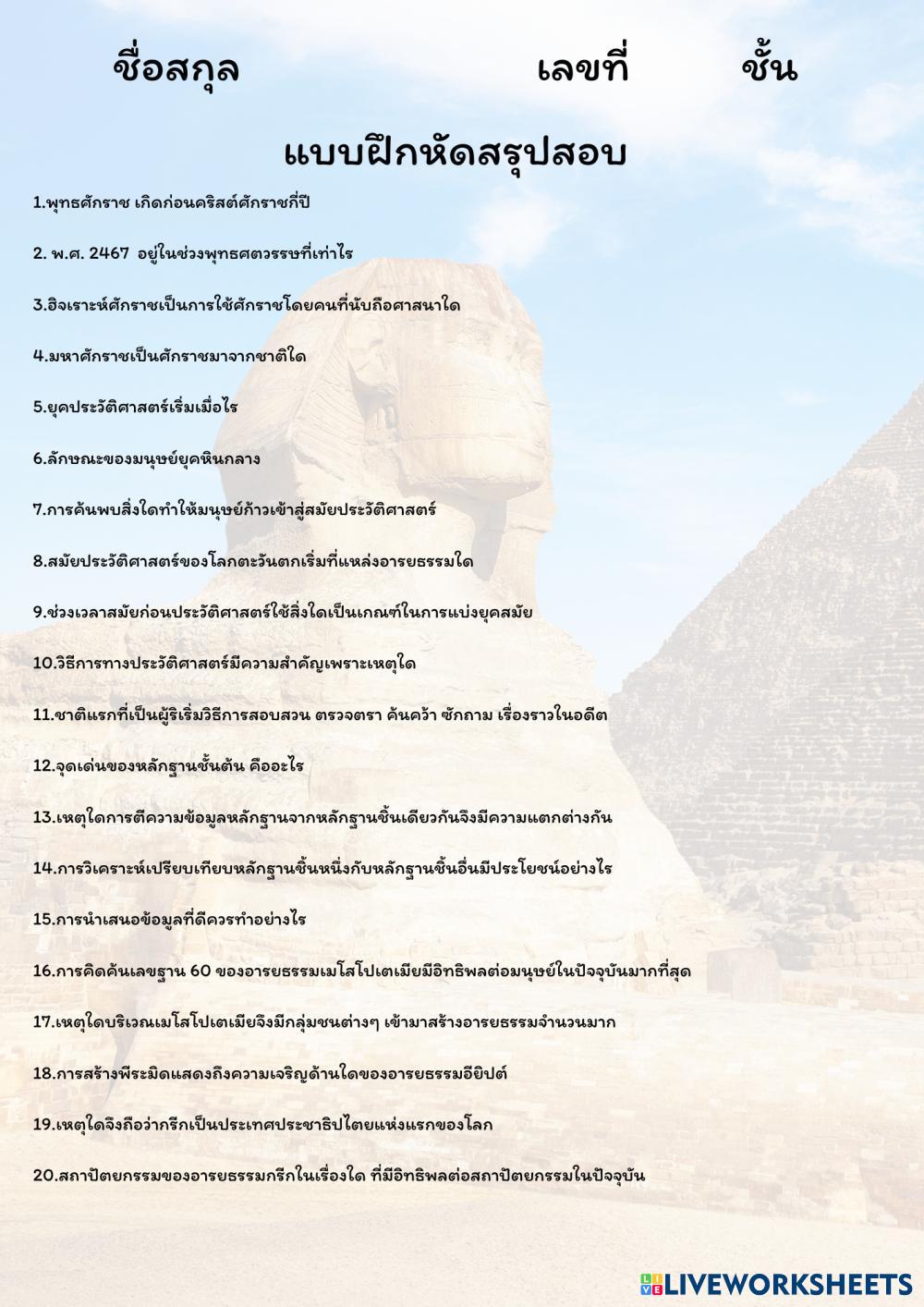 ชื่อสกุล เลขที่ ชั้น

แบบฝึกหัดสรุปสอบ

1.พุทธศักราช เกิดก่อนคริสต์ศักราชกี่ปี

2. พ.ศ. 2467 อยู่ในช่วงพุทธศตวรรษที่เท่าไร

3.ฮิจเราะห์ศักราชเป็นการใช้ศักราชโดยคนที่นับถือศาสนาใด

4.มหาศักราชเป็นศักราชมาจากชาติใด

5.ยุคประวัติศาสตร์เริ่มเมื่อไร

6.ลักษณะของมนุษย์ยุคหินกลาง

7.การค้นพบสิ่งใดทำให้มนุษย์ก้าวเข้าสู่สมัยประวัติศาสตร์

8.สมัยประวัติศาสตร์ของโลกตะวันตกเริ่มที่แหล่งอารยธรรมใด

9.ช่วงเวลาสมัยก่อนประวัติศาสตร์ใช้สิ่งใดเป็นเกณฑ์ในการแบ่งยุคสมัย

10.วิธีการทางประวัติศาสตร์มีความสำคัญเพราะเหตุใด

11.ชาติแรกที่เป็นผู้ริเริ่มวิธีการสอบสวน ตรวจตรา ค้นคว้า ซักถาม เรื่องราวในอดีต

12.จุดเด่นของหลักฐานชั้นต้น คืออะไร

13.เหตุใดการตีความข้อมูลหลักฐานจากหลักฐานชิ้นเดียวกันจึงมีความแตกต่างกัน

14.การวิเคราะห์เปรียบเทียบหลักฐานชิ้นหนึ่งกับหลักฐานชิ้นอื่นมีประโยชน์อย่างไร

15.การนำเสนอข้อมูลที่ดีควรทำอย่างไร

16.การคิดค้นเลขฐาน 60 ของอารยธรรมเมโสโปเตเมียมีอิทธิพลต่อมนุษย์ในปัจจุบันมากที่สุด

17.เหตุใดบริเวณเมโสโปเตเมียจึงมีกลุ่มชนต่างๆ เข้ามาสร้างอารยธรรมจำนวนมาก

18.การสร้างพีระมิดแสดงถึงความเจริญด้านใดของอารยธรรมอียิปต์

19.เหตุใดจึงถือว่ากรีกเป็นประเทศประชาธิปไตยแห่งแรกของโลก

20.สถาปัตยกรรมของอารยธรรมกรีกในเรื่องใด ที่มีอิทธิพลต่อสถาปัตยกรรมในปัจจุบัน

LIVEWORKSHEETS